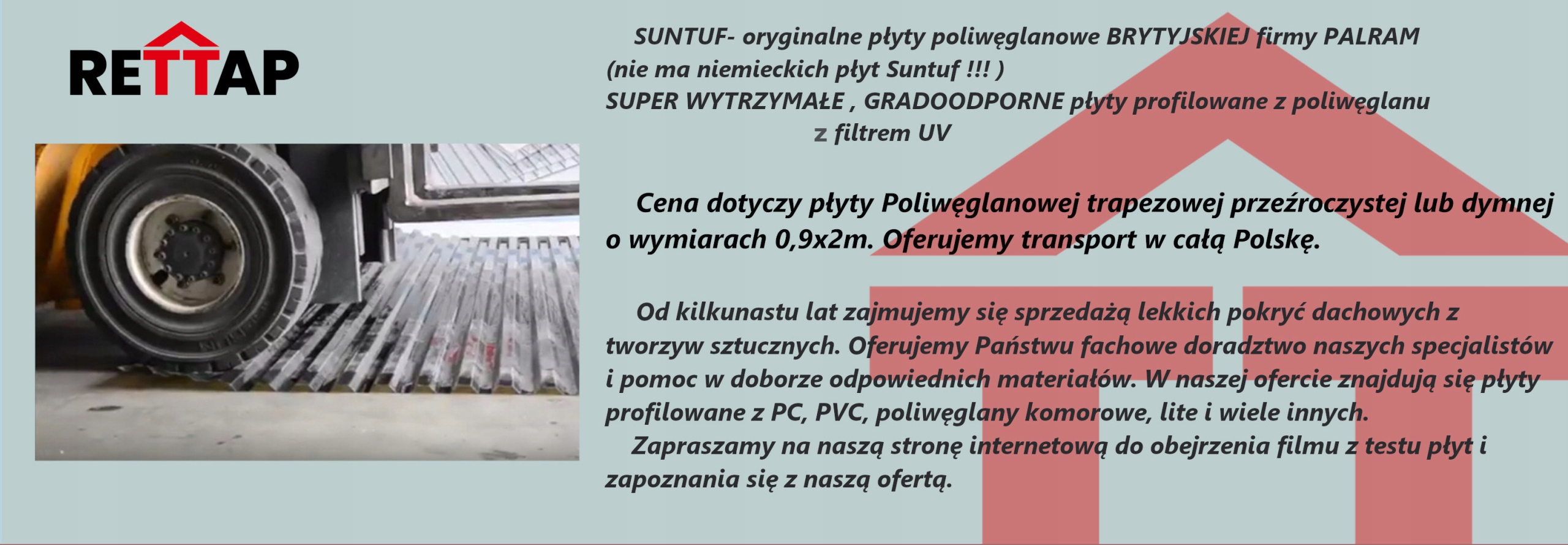 RETTAP

SUNTUF- oryginalne płyty poliwęglanowe BRYTYJSKIEJ firmy PALRAM (nie ma niemieckich płyt Suntuf !!! )

SUPER WYTRZYMAŁE , GRADOODPORNE płyty profilowane z poliwęglanu z filtrem UV

Cena dotyczy płyty Poliwęglanowej trapezowej przeźroczystej lub dymnej o wymiarach 0,9x2m. Oferujemy transport w całą Polskę.

Od kilkunastu lat zajmujemy się sprzedażą lekkich pokryć dachowych z tworzyw sztucznych. Oferujemy Państwu fachowe doradztwo naszych specjalistów i pomoc w doborze odpowiednich materiałów. W naszej ofercie znajdują się płyty profilowane z PC, PVC, poliwęglany komorowe, lite i wiele innych.

Zapraszamy na naszą stronę internetową do obejrzenia filmu z testu płyt i zapoznania się z naszą ofertą.